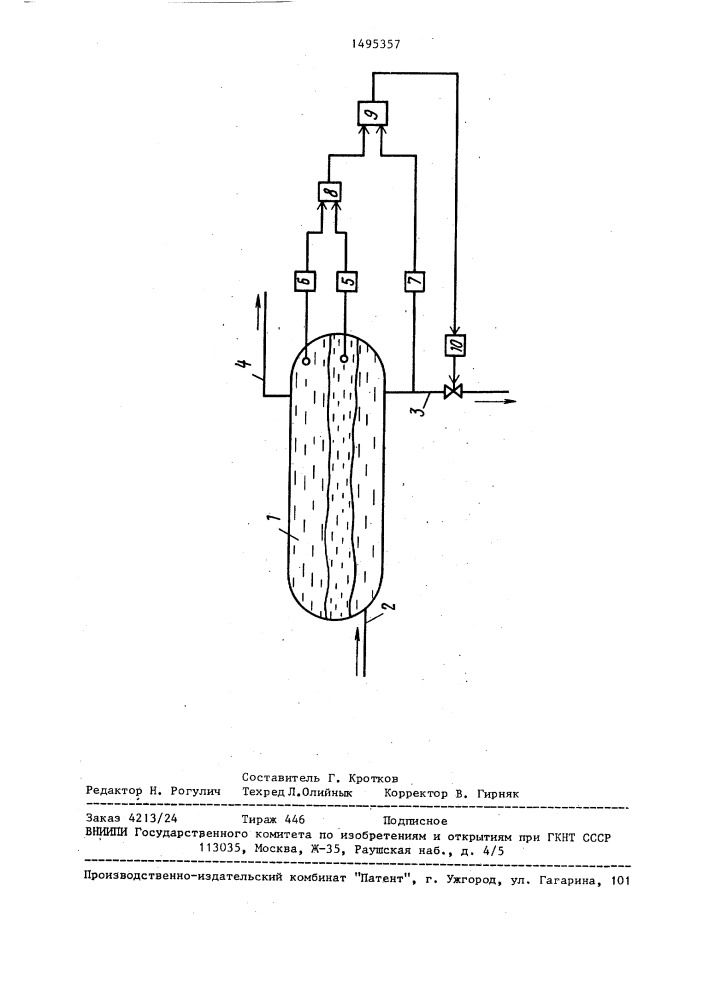 1495357

9

8

6

5

7

10

4

3

1

2

Составитель Г. Кротков

Редактор Н. Рогулич Техред Л.Олийнык Корректор В. Гирняк

Заказ 4213/24 Тираж 446 Подписное

ВНИИПИ Государственного комитета по изобретениям и открытиям при ГКНТ СССР 113035, Москва, Ж-35, Раушская наб., д. 4/5

Производственно-издательский комбинат "Патент", г. Ужгород, ул. Гагарина, 101